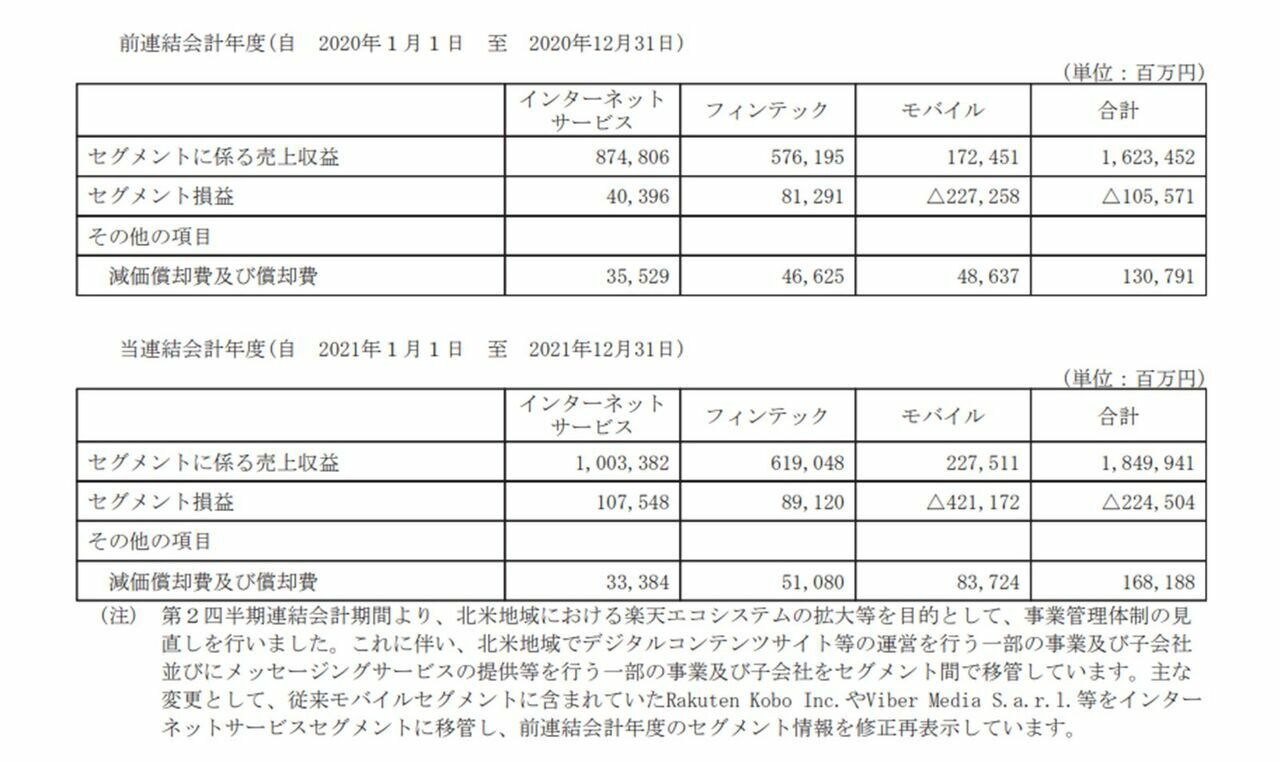 前連結会計年度(自　2020年１月１日　至　2020年12月31日)

(単位：百万円)

| | インターネットサービス | フィンテック | モバイル | 合計 |
|---|---|---|---|---|
| セグメントに係る売上収益 | 874,806 | 576,195 | 172,451 | 1,623,452 |
| セグメント損益 | 40,396 | 81,291 | △227,258 | △105,571 |
| その他の項目 | | | | |
| 減価償却費及び償却費 | 35,529 | 46,625 | 48,637 | 130,791 |

当連結会計年度(自　2021年１月１日　至　2021年12月31日)

(単位：百万円)

| | インターネットサービス | フィンテック | モバイル | 合計 |
|---|---|---|---|---|
| セグメントに係る売上収益 | 1,003,382 | 619,048 | 227,511 | 1,849,941 |
| セグメント損益 | 107,548 | 89,120 | △421,172 | △224,504 |
| その他の項目 | | | | |
| 減価償却費及び償却費 | 33,384 | 51,080 | 83,724 | 168,188 |

(注)　第２四半期連結会計期間より、北米地域における楽天エコシステムの拡大等を目的として、事業管理体制の見直しを行いました。これに伴い、北米地域でデジタルコンテンツサイト等の運営を行う一部の事業及び子会社並びにメッセージングサービスの提供等を行う一部の事業及び子会社をセグメント間で移管しています。主な変更として、従来モバイルセグメントに含まれていたRakuten Kobo Inc.やViber Media S.a.r.l.等をインターネットサービスセグメントに移管し、前連結会計年度のセグメント情報を修正再表示しています。